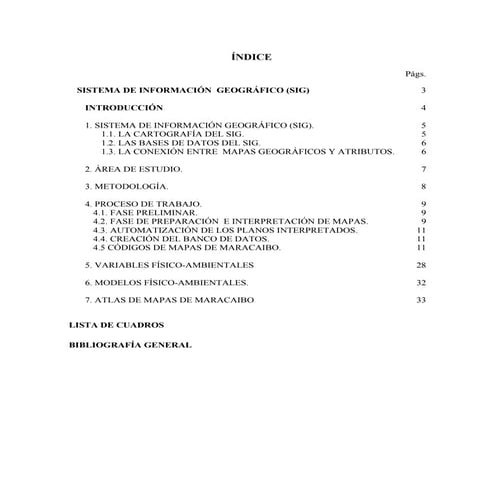 ÍNDICE

Págs.

SISTEMA DE INFORMACIÓN GEOGRÁFICO (SIG) 3

INTRODUCCIÓN 4

1. SISTEMA DE INFORMACIÓN GEOGRÁFICO (SIG). 5
1.1. LA CARTOGRAFÍA DEL SIG. 5
1.2. LAS BASES DE DATOS DEL SIG. 6
1.3. LA CONEXIÓN ENTRE MAPAS GEOGRÁFICOS Y ATRIBUTOS. 6

2. ÁREA DE ESTUDIO. 7

3. METODOLOGÍA. 8

4. PROCESO DE TRABAJO. 9
4.1. FASE PRELIMINAR. 9
4.2. FASE DE PREPARACIÓN E INTERPRETACIÓN DE MAPAS. 9
4.3. AUTOMATIZACIÓN DE LOS PLANOS INTERPRETADOS. 11
4.4. CREACIÓN DEL BANCO DE DATOS. 11
4.5 CÓDIGOS DE MAPAS DE MARACAIBO. 11

5. VARIABLES FÍSICO-AMBIENTALES 28

6. MODELOS FÍSICO-AMBIENTALES. 32

7. ATLAS DE MAPAS DE MARACAIBO 33

LISTA DE CUADROS

BIBLIOGRAFÍA GENERAL